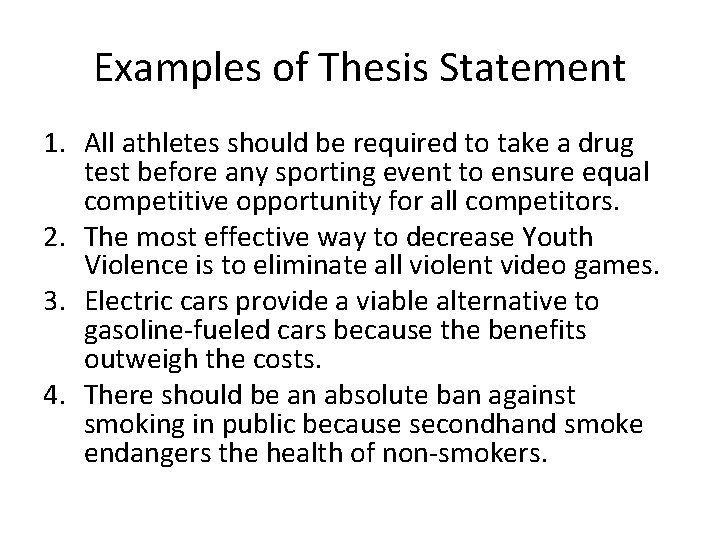 Examples of Thesis Statement

1. All athletes should be required to take a drug test before any sporting event to ensure equal competitive opportunity for all competitors.
2. The most effective way to decrease Youth Violence is to eliminate all violent video games.
3. Electric cars provide a viable alternative to gasoline-fueled cars because the benefits outweigh the costs.
4. There should be an absolute ban against smoking in public because secondhand smoke endangers the health of non-smokers.